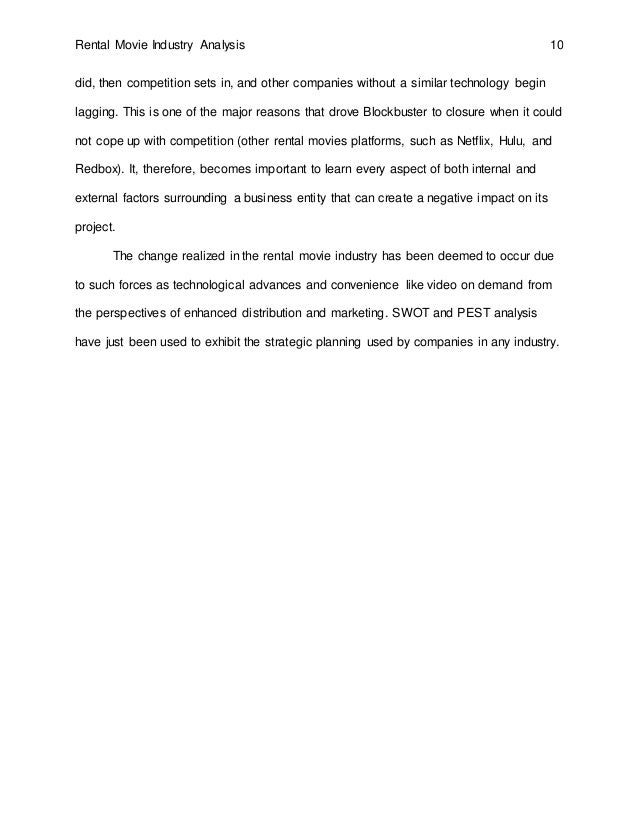 Rental Movie Industry Analysis 10

did, then competition sets in, and other companies without a similar technology begin lagging. This is one of the major reasons that drove Blockbuster to closure when it could not cope up with competition (other rental movies platforms, such as Netflix, Hulu, and Redbox). It, therefore, becomes important to learn every aspect of both internal and external factors surrounding a business entity that can create a negative impact on its project.

The change realized in the rental movie industry has been deemed to occur due to such forces as technological advances and convenience like video on demand from the perspectives of enhanced distribution and marketing. SWOT and PEST analysis have just been used to exhibit the strategic planning used by companies in any industry.